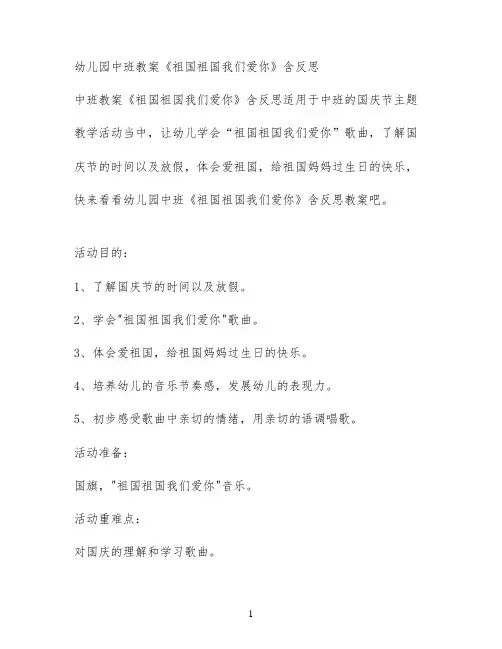 幼儿园中班教案《祖国祖国我们爱你》含反思

中班教案《祖国祖国我们爱你》含反思适用于中班的国庆节主题教学活动当中，让幼儿学会“祖国祖国我们爱你”歌曲，了解国庆节的时间以及放假，体会爱祖国，给祖国妈妈过生日的快乐，快来看看幼儿园中班《祖国祖国我们爱你》含反思教案吧。

活动目的：

1、了解国庆节的时间以及放假。

2、学会"祖国祖国我们爱你"歌曲。

3、体会爱祖国，给祖国妈妈过生日的快乐。

4、培养幼儿的音乐节奏感，发展幼儿的表现力。

5、初步感受歌曲中亲切的情绪，用亲切的语调唱歌。

活动准备：

国旗，"祖国祖国我们爱你"音乐。

活动重难点：

对国庆的理解和学习歌曲。

1